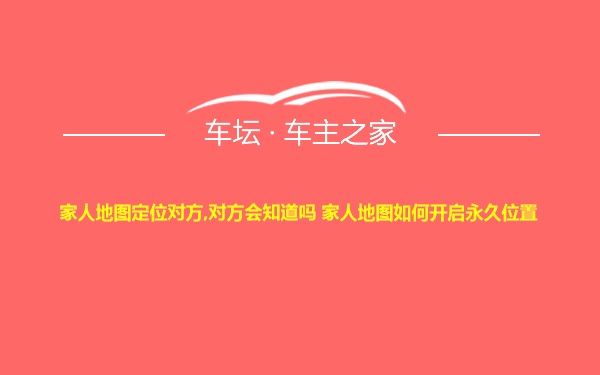 车坛 · 车主之家

家人地图定位对方,对方会知道吗 家人地图如何开启永久位置